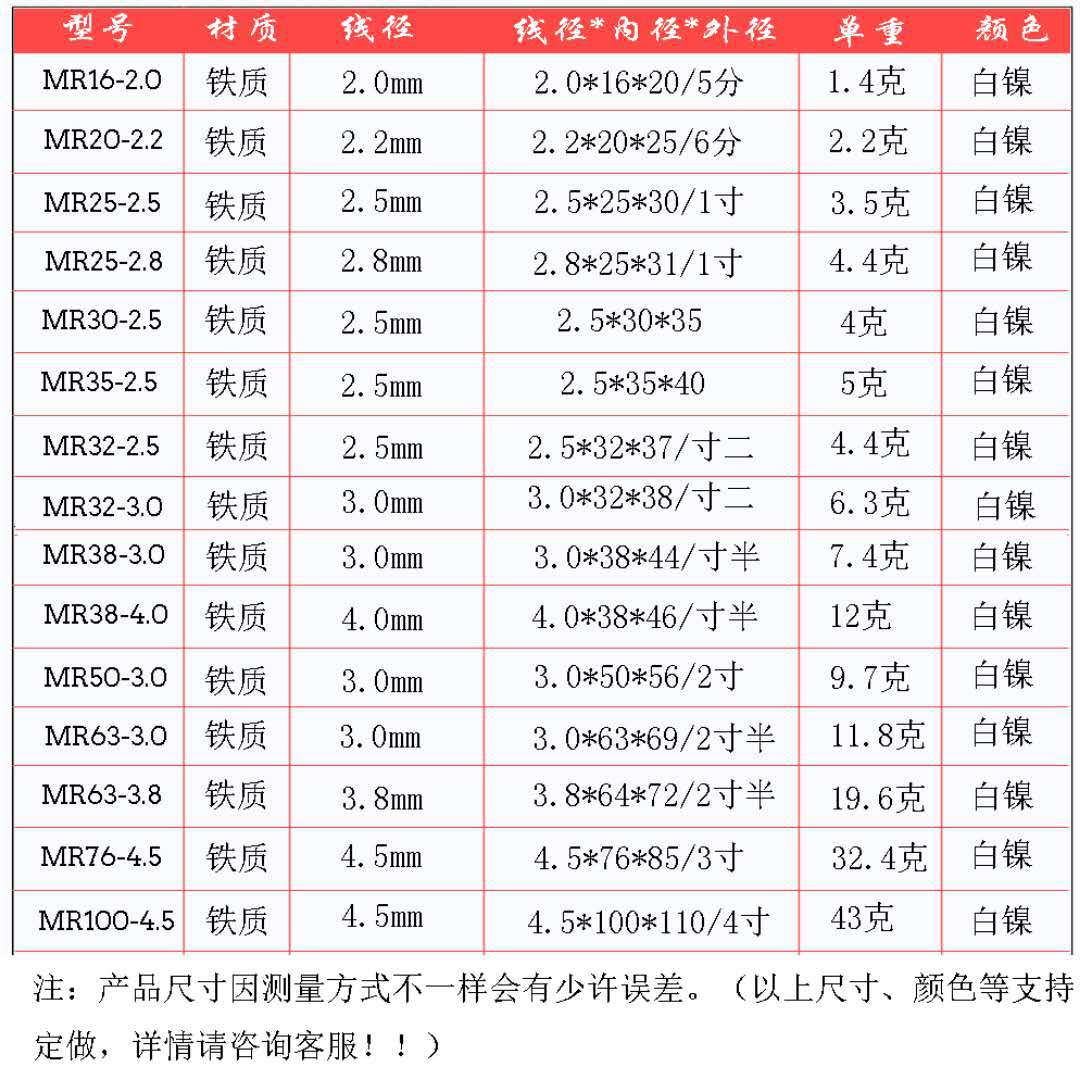 | 型号 | 材质 | 线径 | 线径*内径*外径 | 单重 | 颜色 |
|---|---|---|---|---|---|
| MR16-2.0 | 铁质 | 2.0mm | 2.0*16*20/5分 | 1.4克 | 白镍 |
| MR20-2.2 | 铁质 | 2.2mm | 2.2*20*25/6分 | 2.2克 | 白镍 |
| MR25-2.5 | 铁质 | 2.5mm | 2.5*25*30/1寸 | 3.5克 | 白镍 |
| MR25-2.8 | 铁质 | 2.8mm | 2.8*25*31/1寸 | 4.4克 | 白镍 |
| MR30-2.5 | 铁质 | 2.5mm | 2.5*30*35 | 4克 | 白镍 |
| MR35-2.5 | 铁质 | 2.5mm | 2.5*35*40 | 5克 | 白镍 |
| MR32-2.5 | 铁质 | 2.5mm | 2.5*32*37/寸二 | 4.4克 | 白镍 |
| MR32-3.0 | 铁质 | 3.0mm | 3.0*32*38/寸二 | 6.3克 | 白镍 |
| MR38-3.0 | 铁质 | 3.0mm | 3.0*38*44/寸半 | 7.4克 | 白镍 |
| MR38-4.0 | 铁质 | 4.0mm | 4.0*38*46/寸半 | 12克 | 白镍 |
| MR50-3.0 | 铁质 | 3.0mm | 3.0*50*56/2寸 | 9.7克 | 白镍 |
| MR63-3.0 | 铁质 | 3.0mm | 3.0*63*69/2寸半 | 11.8克 | 白镍 |
| MR63-3.8 | 铁质 | 3.8mm | 3.8*64*72/2寸半 | 19.6克 | 白镍 |
| MR76-4.5 | 铁质 | 4.5mm | 4.5*76*85/3寸 | 32.4克 | 白镍 |
| MR100-4.5 | 铁质 | 4.5mm | 4.5*100*110/4寸 | 43克 | 白镍 |

注：产品尺寸因测量方式不一样会有少许误差。（以上尺寸、颜色等支持定做，详情请咨询客服！！）